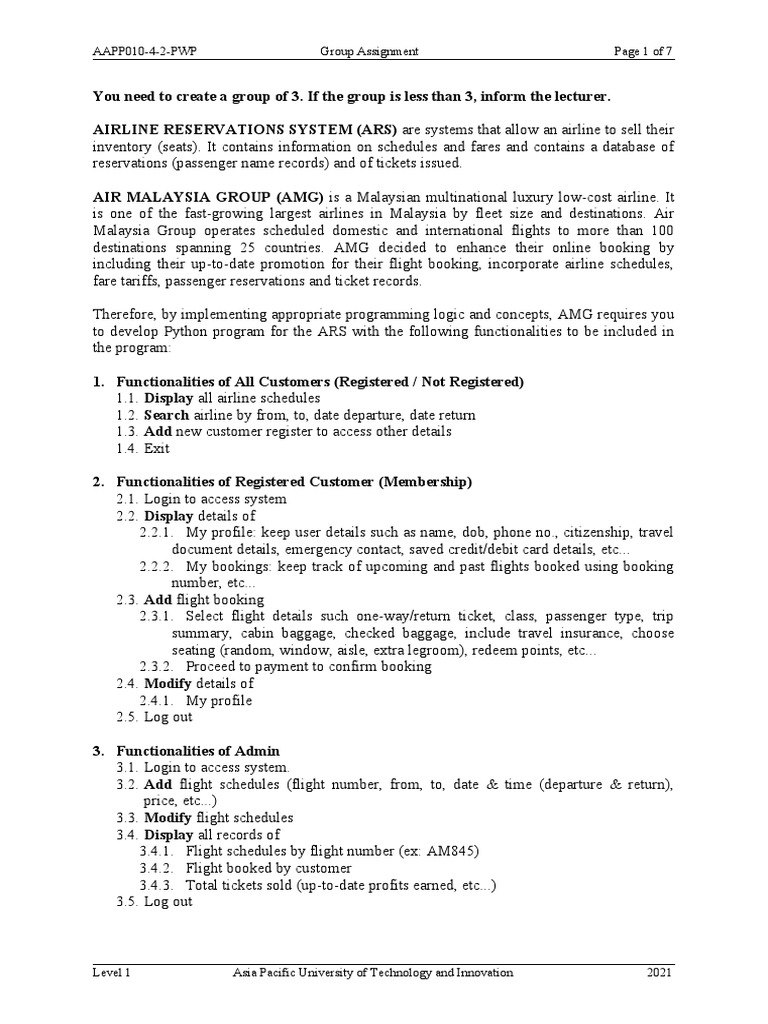 AAPP010-4-2-PWP Group Assignment Page 1 of 7

You need to create a group of 3. If the group is less than 3, inform the lecturer.

AIRLINE RESERVATIONS SYSTEM (ARS) are systems that allow an airline to sell their inventory (seats). It contains information on schedules and fares and contains a database of reservations (passenger name records) and of tickets issued.

AIR MALAYSIA GROUP (AMG) is a Malaysian multinational luxury low-cost airline. It is one of the fast-growing largest airlines in Malaysia by fleet size and destinations. Air Malaysia Group operates scheduled domestic and international flights to more than 100 destinations spanning 25 countries. AMG decided to enhance their online booking by including their up-to-date promotion for their flight booking, incorporate airline schedules, fare tariffs, passenger reservations and ticket records.

Therefore, by implementing appropriate programming logic and concepts, AMG requires you to develop Python program for the ARS with the following functionalities to be included in the program:

1. Functionalities of All Customers (Registered / Not Registered)
1.1. Display all airline schedules
1.2. Search airline by from, to, date departure, date return
1.3. Add new customer register to access other details
1.4. Exit

2. Functionalities of Registered Customer (Membership)
2.1. Login to access system
2.2. Display details of
2.2.1. My profile: keep user details such as name, dob, phone no., citizenship, travel document details, emergency contact, saved credit/debit card details, etc...
2.2.2. My bookings: keep track of upcoming and past flights booked using booking number, etc...
2.3. Add flight booking
2.3.1. Select flight details such one-way/return ticket, class, passenger type, trip summary, cabin baggage, checked baggage, include travel insurance, choose seating (random, window, aisle, extra legroom), redeem points, etc...
2.3.2. Proceed to payment to confirm booking
2.4. Modify details of
2.4.1. My profile
2.5. Log out

3. Functionalities of Admin
3.1. Login to access system.
3.2. Add flight schedules (flight number, from, to, date & time (departure & return), price, etc...)
3.3. Modify flight schedules
3.4. Display all records of
3.4.1. Flight schedules by flight number (ex: AM845)
3.4.2. Flight booked by customer
3.4.3. Total tickets sold (up-to-date profits earned, etc...)
3.5. Log out

Level 1 Asia Pacific University of Technology and Innovation 2021